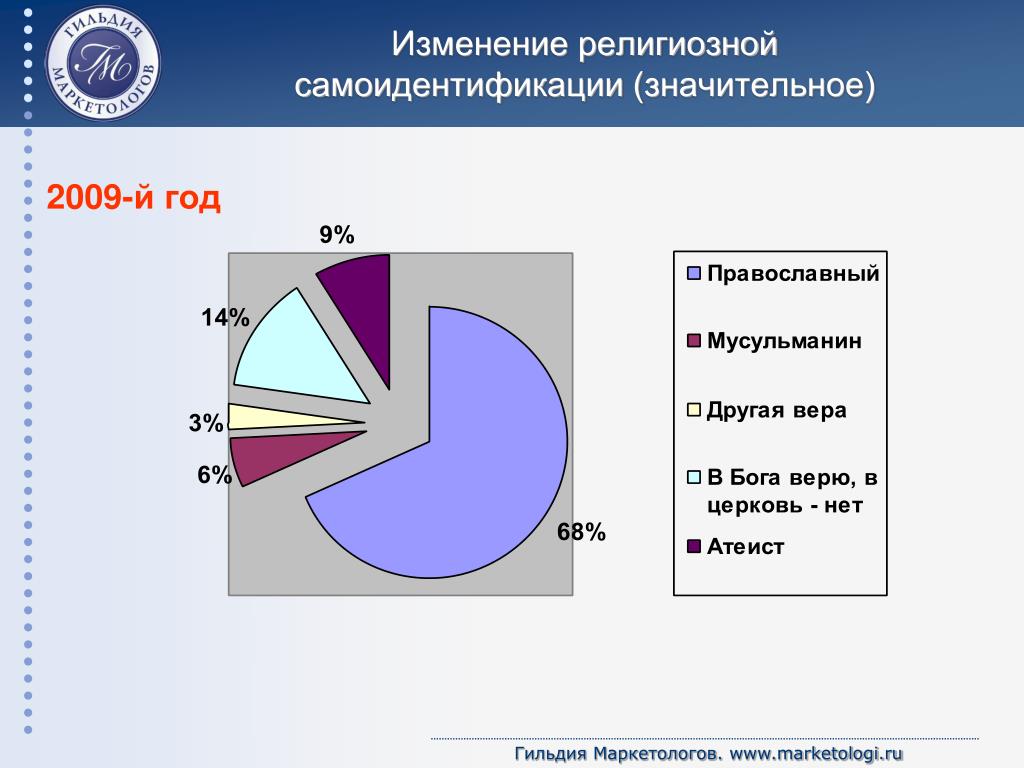 ГИЛЬДИЯ МАРКЕТОЛОГОВ
ГМ

Изменение религиозной самоидентификации (значительное)

2009-й год

9%

14%

3%

6%

68%

Православный

Мусульманин

Другая вера

В Бога верю, в церковь - нет

Атеист

Гильдия Маркетологов. www.marketologi.ru